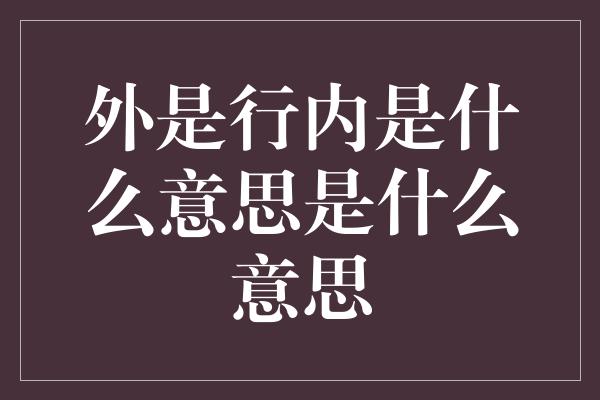 外是行内是什么意思是什么意思